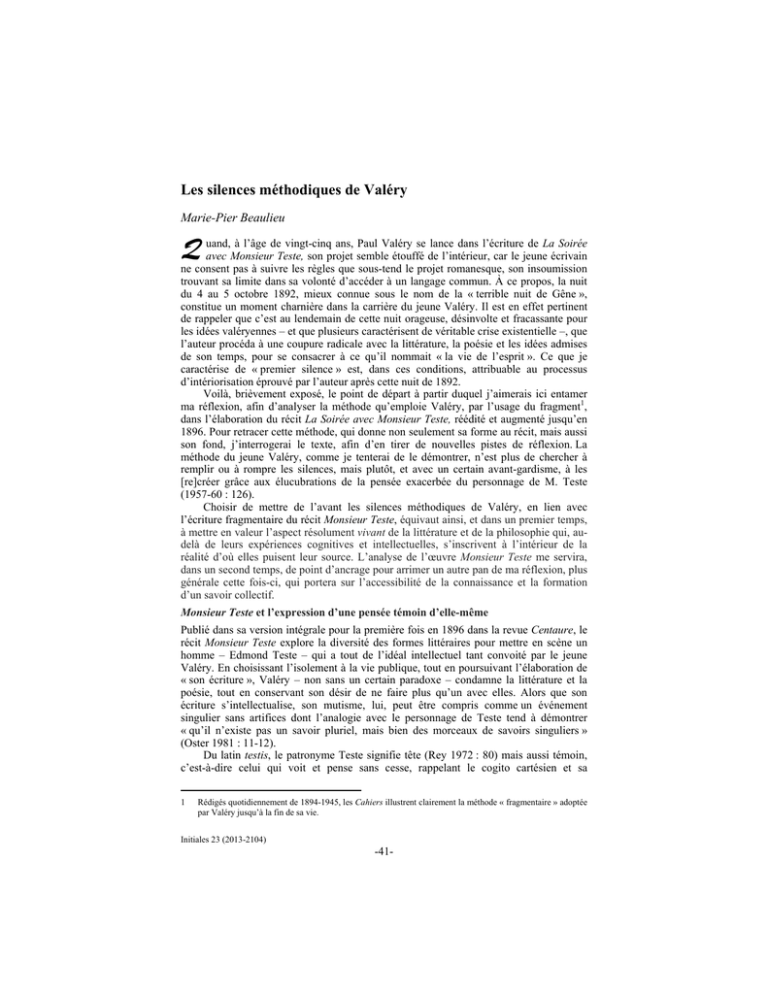 Les silences méthodiques de Valéry

Marie-Pier Beaulieu

Quand, à l'âge de vingt-cinq ans, Paul Valéry se lance dans l'écriture de La Soirée avec Monsieur Teste, son projet semble étouffé de l'intérieur, car le jeune écrivain ne consent pas à suivre les règles que sous-tend le projet romanesque, son insoumission trouvant sa limite dans sa volonté d'accéder à un langage commun. À ce propos, la nuit du 4 au 5 octobre 1892, mieux connue sous le nom de la « terrible nuit de Gêne », constitue un moment charnière dans la carrière du jeune Valéry. Il est en effet pertinent de rappeler que c'est au lendemain de cette nuit orageuse, désinvolte et fracassante pour les idées valéryennes – et que plusieurs caractérisent de véritable crise existentielle –, que l'auteur procéda à une coupure radicale avec la littérature, la poésie et les idées admises de son temps, pour se consacrer à ce qu'il nommait « la vie de l'esprit ». Ce que je caractérise de « premier silence » est, dans ces conditions, attribuable au processus d'intériorisation éprouvé par l'auteur après cette nuit de 1892.

Voilà, brièvement exposé, le point de départ à partir duquel j'aimerais ici entamer ma réflexion, afin d'analyser la méthode qu'emploie Valéry, par l'usage du fragment$^1$, dans l'élaboration du récit La Soirée avec Monsieur Teste, réédité et augmenté jusqu'en 1896. Pour retracer cette méthode, qui donne non seulement sa forme au récit, mais aussi son fond, j'interrogerai le texte, afin d'en tirer de nouvelles pistes de réflexion. La méthode du jeune Valéry, comme je tenterai de le démontrer, n'est plus de chercher à remplir ou à rompre les silences, mais plutôt, et avec un certain avant-gardisme, à les [re]créer grâce aux élucubrations de la pensée exacerbée du personnage de M. Teste (1957-60 : 126).

Choisir de mettre de l'avant les silences méthodiques de Valéry, en lien avec l'écriture fragmentaire du récit Monsieur Teste, équivaut ainsi, et dans un premier temps, à mettre en valeur l'aspect résolument vivant de la littérature et de la philosophie qui, au-delà de leurs expériences cognitives et intellectuelles, s'inscrivent à l'intérieur de la réalité d'où elles puisent leur source. L'analyse de l'œuvre Monsieur Teste me servira, dans un second temps, de point d'ancrage pour arrimer un autre pan de ma réflexion, plus générale cette fois-ci, qui portera sur l'accessibilité de la connaissance et la formation d'un savoir collectif.

Monsieur Teste et l'expression d'une pensée témoin d'elle-même

Publié dans sa version intégrale pour la première fois en 1896 dans la revue Centaure, le récit Monsieur Teste explore la diversité des formes littéraires pour mettre en scène un homme – Edmond Teste – qui a tout de l'idéal intellectuel tant convoité par le jeune Valéry. En choisissant l'isolement à la vie publique, tout en poursuivant l'élaboration de « son écriture », Valéry – non sans un certain paradoxe – condamne la littérature et la poésie, tout en conservant son désir de ne faire plus qu'un avec elles. Alors que son écriture s'intellectualise, son mutisme, lui, peut être compris comme un événement singulier sans artifices dont l'analogie avec le personnage de Teste tend à démontrer « qu'il n'existe pas un savoir pluriel, mais bien des morceaux de savoirs singuliers » (Oster 1981 : 11-12).

Du latin testis, le patronyme Teste signifie tête (Rey 1972 : 80) mais aussi témoin, c'est-à-dire celui qui voit et pense sans cesse, rappelant le cogito cartésien et sa

1 Rédigés quotidiennement de 1894-1945, les Cahiers illustrent clairement la méthode « fragmentaire » adoptée par Valéry jusqu'à la fin de sa vie.

Initiales 23 (2013-2104)

-41-